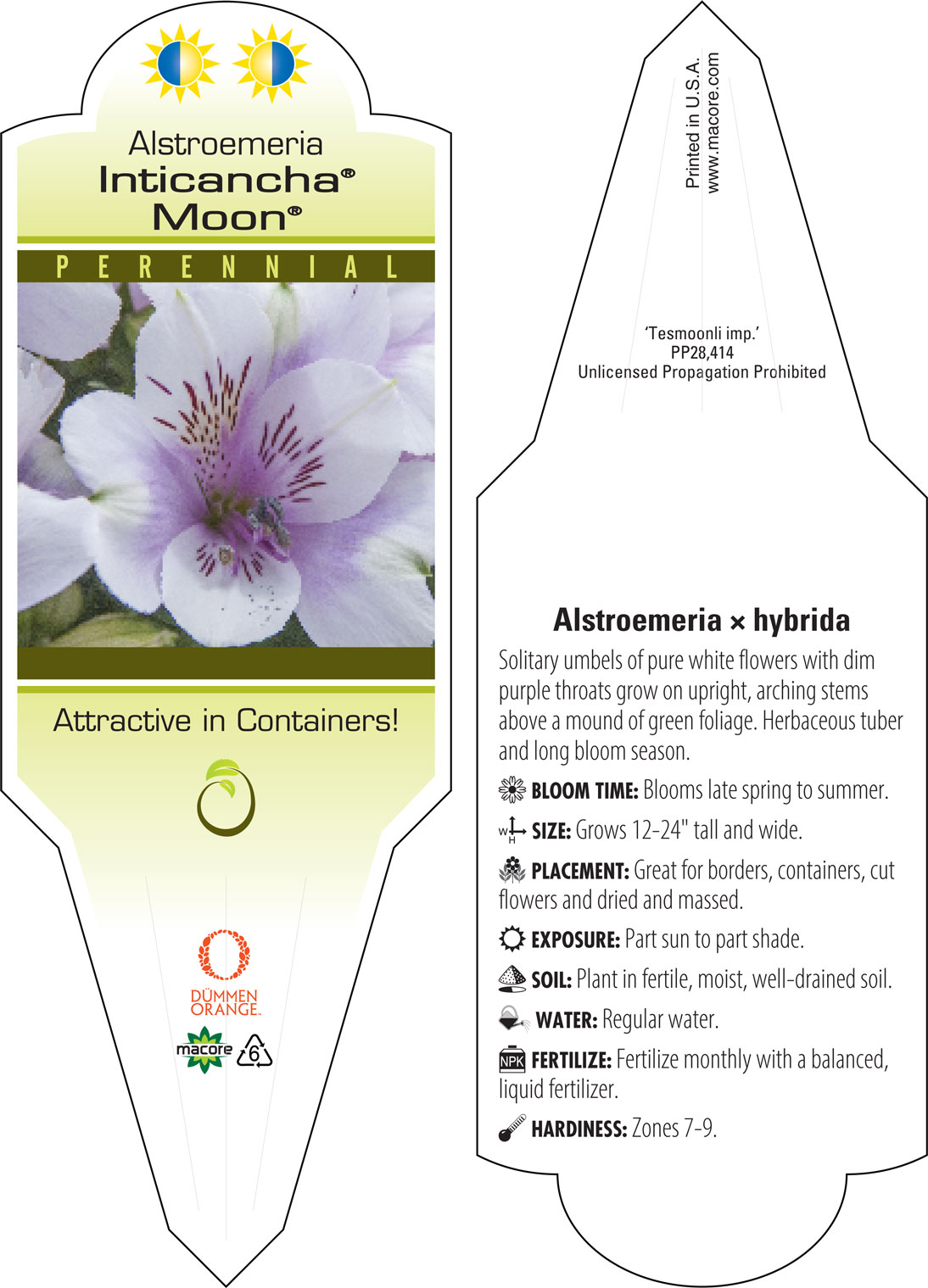 Alstroemeria
Inticancha®
Moon®

PERENNIAL

Attractive in Containers!

DÜMMEN ORANGE.

macore

6

Printed in U.S.A.
www.macore.com

'Tesmoonli imp.'
PP28,414
Unlicensed Propagation Prohibited

Alstroemeria × hybrida

Solitary umbels of pure white flowers with dim purple throats grow on upright, arching stems above a mound of green foliage. Herbaceous tuber and long bloom season.

BLOOM TIME: Blooms late spring to summer.

W H SIZE: Grows 12-24" tall and wide.

PLACEMENT: Great for borders, containers, cut flowers and dried and massed.

EXPOSURE: Part sun to part shade.

SOIL: Plant in fertile, moist, well-drained soil.

WATER: Regular water.

NPK FERTILIZE: Fertilize monthly with a balanced, liquid fertilizer.

HARDINESS: Zones 7-9.